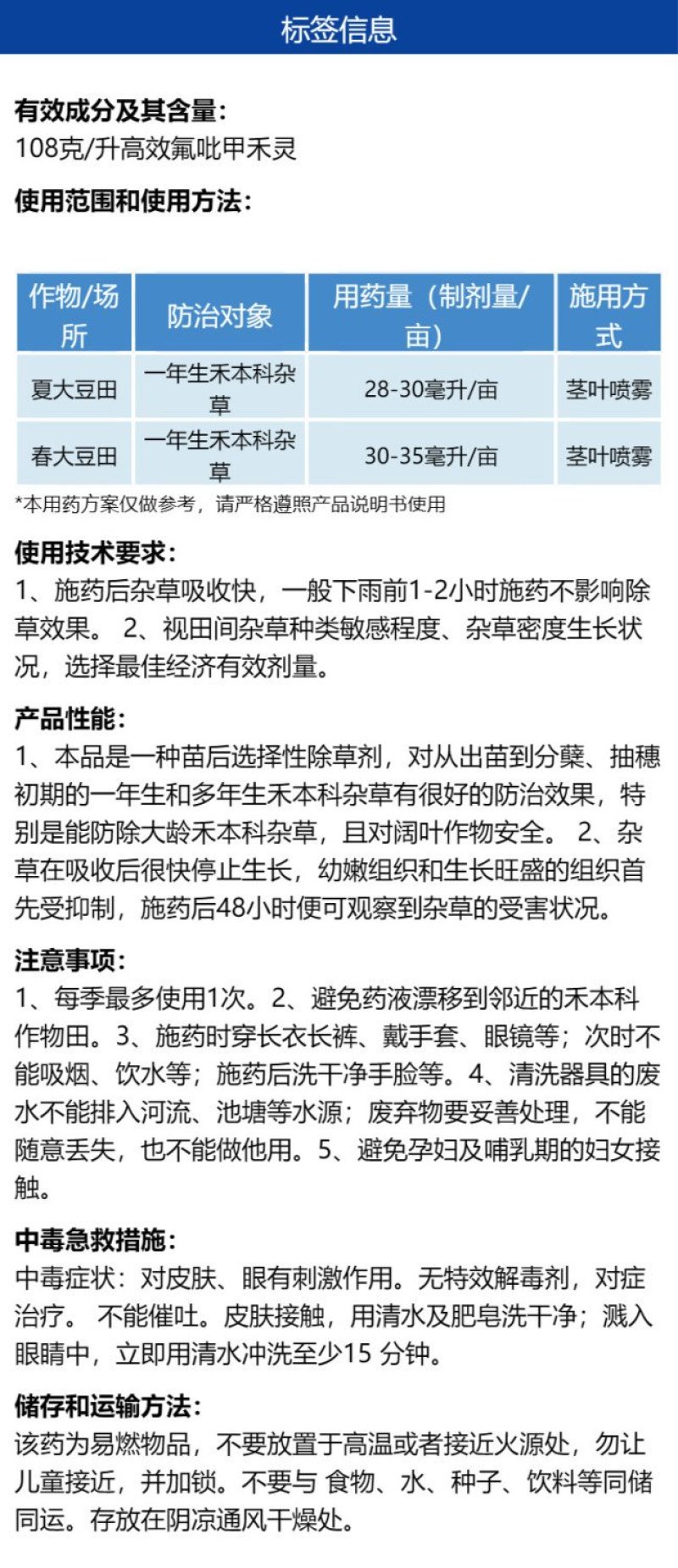 标签信息

有效成分及其含量:
108克/升高效氟吡甲禾灵

使用范围和使用方法:

| 作物/场所 | 防治对象 | 用药量（制剂量/亩） | 施用方式 |
|---|---|---|---|
| 夏大豆田 | 一年生禾本科杂草 | 28-30毫升/亩 | 茎叶喷雾 |
| 春大豆田 | 一年生禾本科杂草 | 30-35毫升/亩 | 茎叶喷雾 |

*本用药方案仅做参考，请严格遵照产品说明书使用

使用技术要求:
1、施药后杂草吸收快，一般下雨前1-2小时施药不影响除草效果。 2、视田间杂草种类敏感程度、杂草密度生长状况，选择最佳经济有效剂量。

产品性能:
1、本品是一种苗后选择性除草剂，对从出苗到分蘖、抽穗初期的一年生和多年生禾本科杂草有很好的防治效果，特别是能防除大龄禾本科杂草，且对阔叶作物安全。 2、杂草在吸收后很快停止生长，幼嫩组织和生长旺盛的组织首先受抑制，施药后48小时便可观察到杂草的受害状况。

注意事项:
1、每季最多使用1次。2、避免药液漂移到邻近的禾本科作物田。3、施药时穿长衣长裤、戴手套、眼镜等；次时不能吸烟、饮水等；施药后洗干净手脸等。4、清洗器具的废水不能排入河流、池塘等水源；废弃物要妥善处理，不能随意丢失，也不能做他用。5、避免孕妇及哺乳期的妇女接触。

中毒急救措施:
中毒症状：对皮肤、眼有刺激作用。无特效解毒剂，对症治疗。 不能催吐。皮肤接触，用清水及肥皂洗干净；溅入眼睛中，立即用清水冲洗至少15 分钟。

储存和运输方法:
该药为易燃物品，不要放置于高温或者接近火源处，勿让儿童接近，并加锁。不要与 食物、水、种子、饮料等同储同运。存放在阴凉通风干燥处。